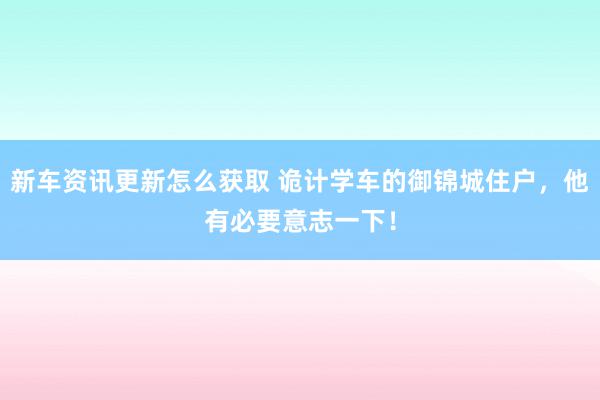 新车资讯更新怎么获取 诡计学车的御锦城住户，他有必要意志一下！